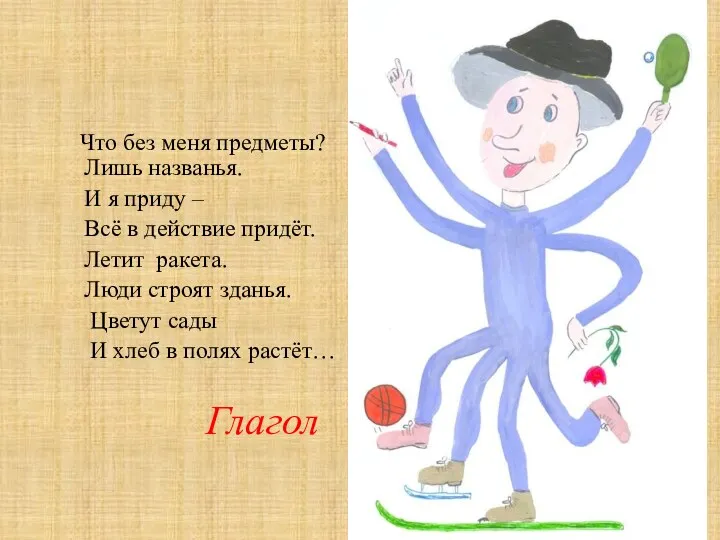 Что без меня предметы?
Лишь названья.
И я приду –
Всё в действие придёт.
Летит ракета.
Люди строят зданья.
Цветут сады
И хлеб в полях растёт…

Глагол